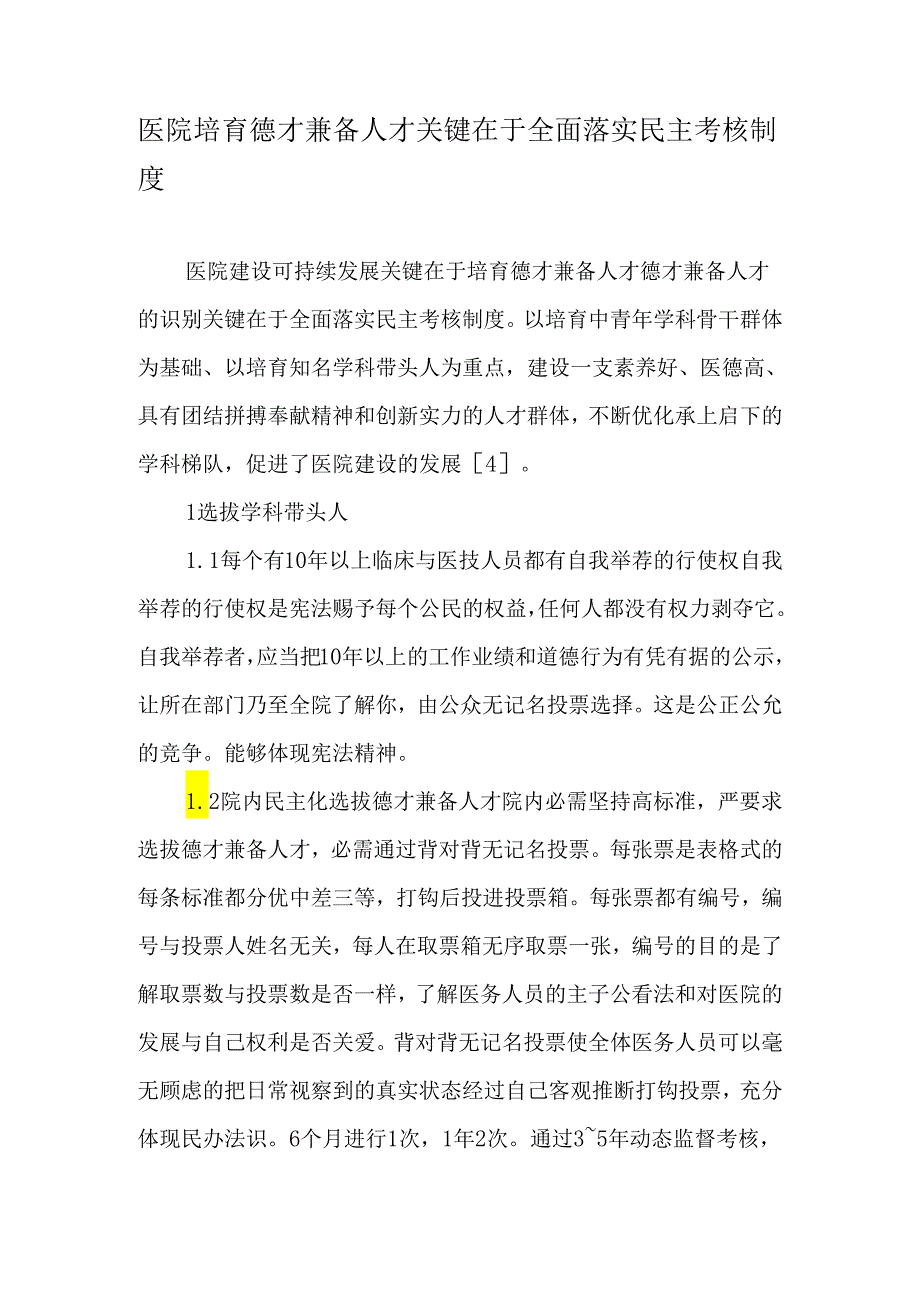 医院培育德才兼备人才关键在于全面落实民主考核制度

医院建设可持续发展关键在于培育德才兼备人才德才兼备人才的识别关键在于全面落实民主考核制度。以培育中青年学科骨干群体为基础、以培育知名学科带头人为重点，建设一支素养好、医德高、具有团结拼搏奉献精神和创新实力的人才群体，不断优化承上启下的学科梯队，促进了医院建设的发展［4］。

1选拔学科带头人

1.1每个有10年以上临床与医技人员都有自我举荐的行使权自我举荐的行使权是宪法赐予每个公民的权益，任何人都没有权力剥夺它。自我举荐者，应当把10年以上的工作业绩和道德行为有凭有据的公示，让所在部门乃至全院了解你，由公众无记名投票选择。这是公正公允的竞争。能够体现宪法精神。

1.2院内民主化选拔德才兼备人才院内必需坚持高标准，严要求选拔德才兼备人才，必需通过背对背无记名投票。每张票是表格式的每条标准都分优中差三等，打钩后投进投票箱。每张票都有编号，编号与投票人姓名无关，每人在取票箱无序取票一张，编号的目的是了解取票数与投票数是否一样，了解医务人员的主子公看法和对医院的发展与自己权利是否关爱。背对背无记名投票使全体医务人员可以毫无顾虑的把日常视察到的真实状态经过自己客观推断打钩投票，充分体现民办法识。6个月进行1次，1年2次。通过3~5年动态监督考核，